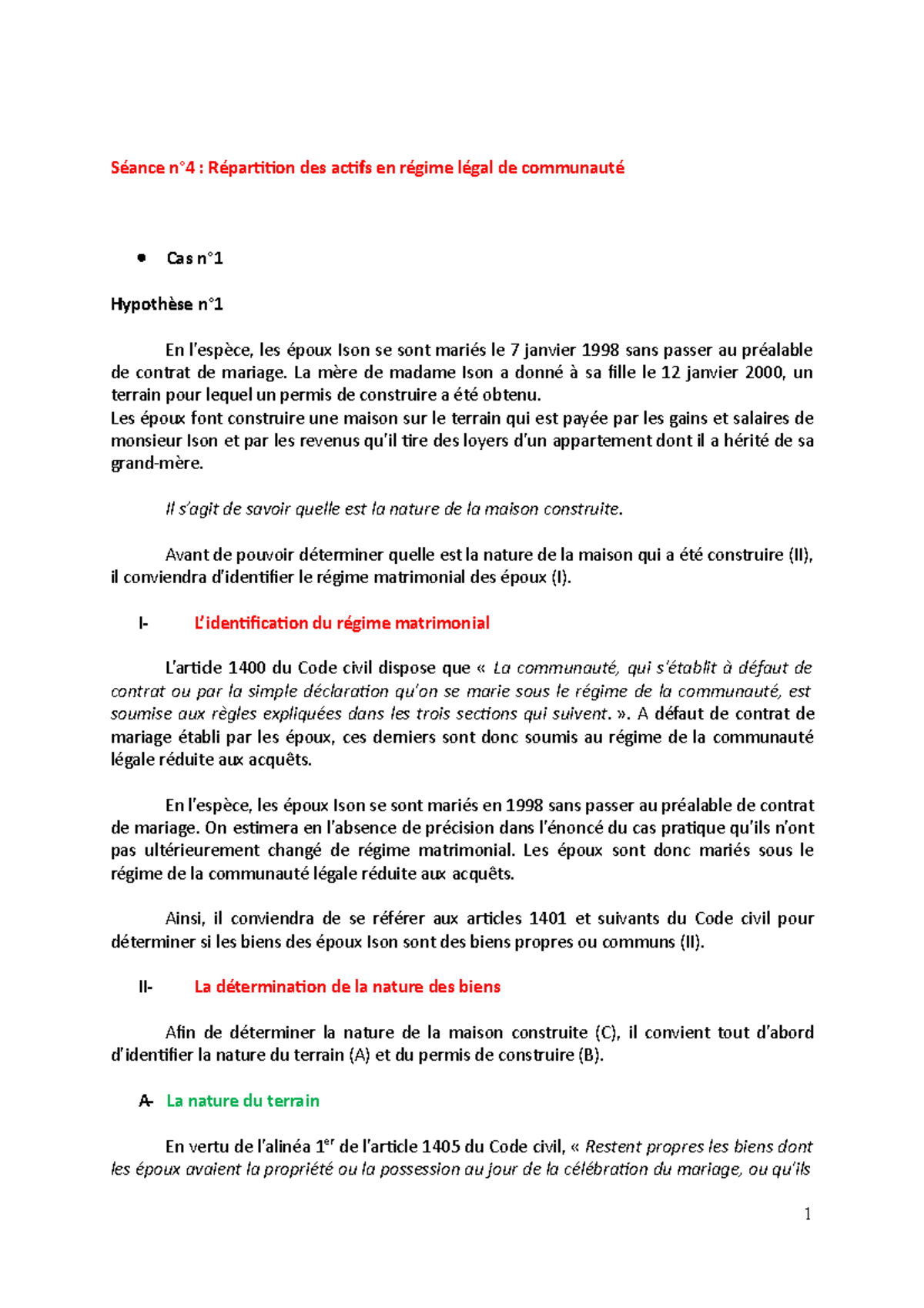 Séance n°4 : Répartition des actifs en régime légal de communauté

• Cas n°1

Hypothèse n°1

En l'espèce, les époux Ison se sont mariés le 7 janvier 1998 sans passer au préalable de contrat de mariage. La mère de madame Ison a donné à sa fille le 12 janvier 2000, un terrain pour lequel un permis de construire a été obtenu.
Les époux font construire une maison sur le terrain qui est payée par les gains et salaires de monsieur Ison et par les revenus qu'il tire des loyers d'un appartement dont il a hérité de sa grand-mère.

Il s'agit de savoir quelle est la nature de la maison construite.

Avant de pouvoir déterminer quelle est la nature de la maison qui a été construire (II), il conviendra d'identifier le régime matrimonial des époux (I).

I- L'identification du régime matrimonial

L'article 1400 du Code civil dispose que « La communauté, qui s'établit à défaut de contrat ou par la simple déclaration qu'on se marie sous le régime de la communauté, est soumise aux règles expliquées dans les trois sections qui suivent. ». A défaut de contrat de mariage établi par les époux, ces derniers sont donc soumis au régime de la communauté légale réduite aux acquêts.

En l'espèce, les époux Ison se sont mariés en 1998 sans passer au préalable de contrat de mariage. On estimera en l'absence de précision dans l'énoncé du cas pratique qu'ils n'ont pas ultérieurement changé de régime matrimonial. Les époux sont donc mariés sous le régime de la communauté légale réduite aux acquêts.

Ainsi, il conviendra de se référer aux articles 1401 et suivants du Code civil pour déterminer si les biens des époux Ison sont des biens propres ou communs (II).

II- La détermination de la nature des biens

Afin de déterminer la nature de la maison construite (C), il convient tout d'abord d'identifier la nature du terrain (A) et du permis de construire (B).

A- La nature du terrain

En vertu de l'alinéa 1$^{er}$ de l'article 1405 du Code civil, « Restent propres les biens dont les époux avaient la propriété ou la possession au jour de la célébration du mariage, ou qu'ils

1